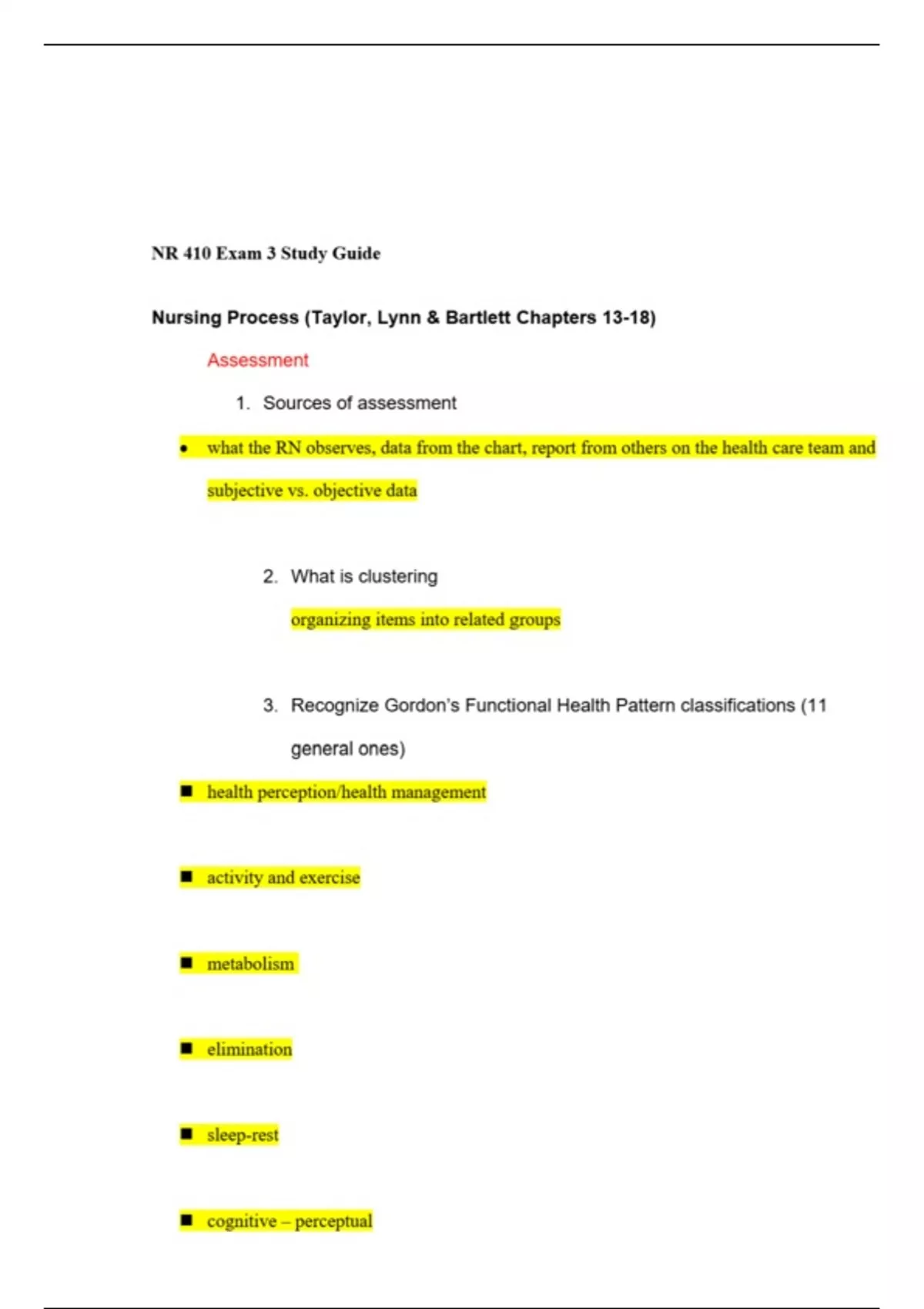 NR 410 Exam 3 Study Guide

Nursing Process (Taylor, Lynn & Bartlett Chapters 13-18)

Assessment

1. Sources of assessment

• what the RN observes, data from the chart, report from others on the health care team and subjective vs. objective data

2. What is clustering

organizing items into related groups

3. Recognize Gordon's Functional Health Pattern classifications (11 general ones)

• health perception/health management

• activity and exercise

• metabolism

• elimination

• sleep-rest

• cognitive – perceptual